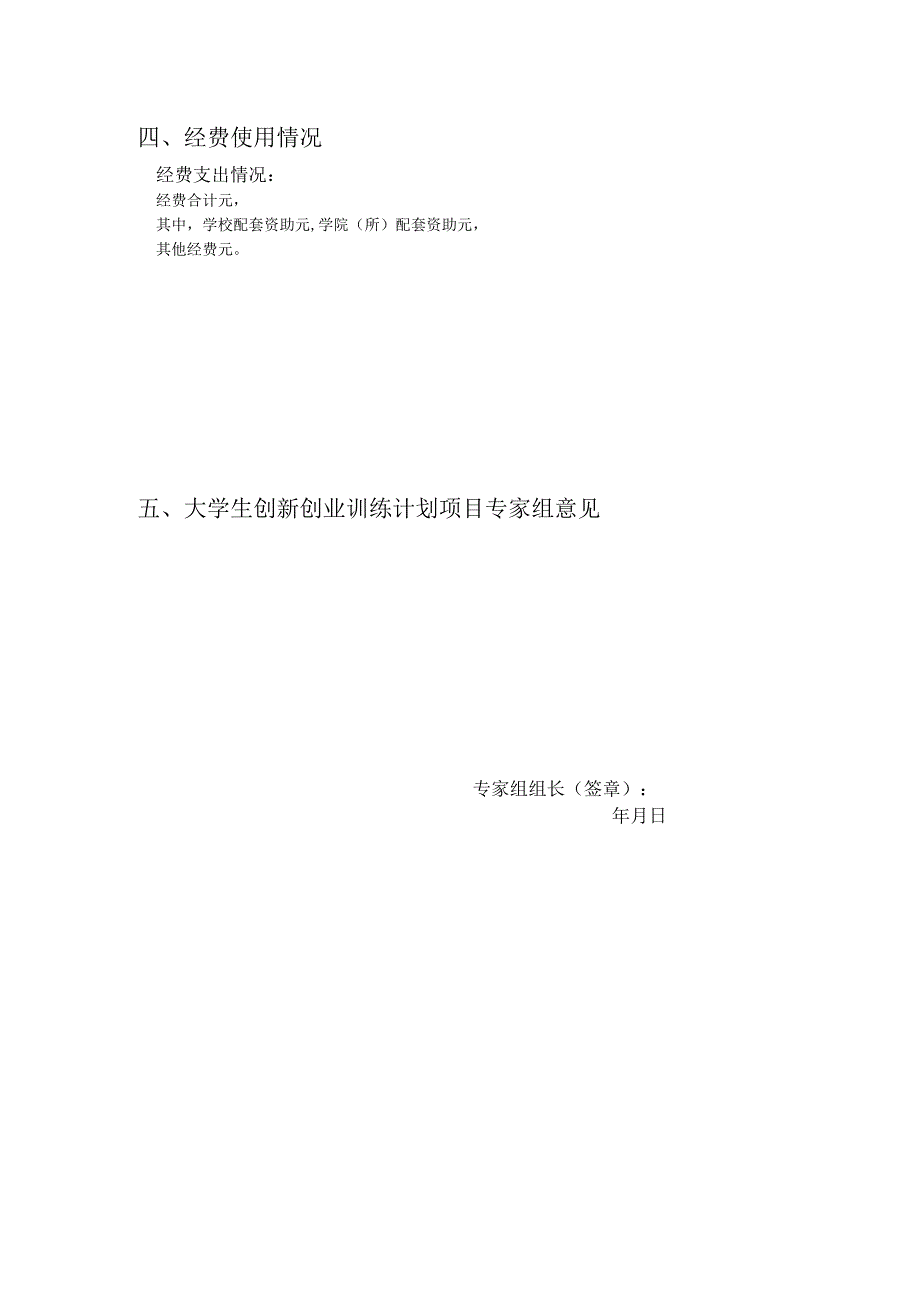 四、经费使用情况

经费支出情况：
经费合计元，
其中，学校配套资助元，学院（所）配套资助元，
其他经费元。

五、大学生创新创业训练计划项目专家组意见

专家组组长（签章）：
年月日